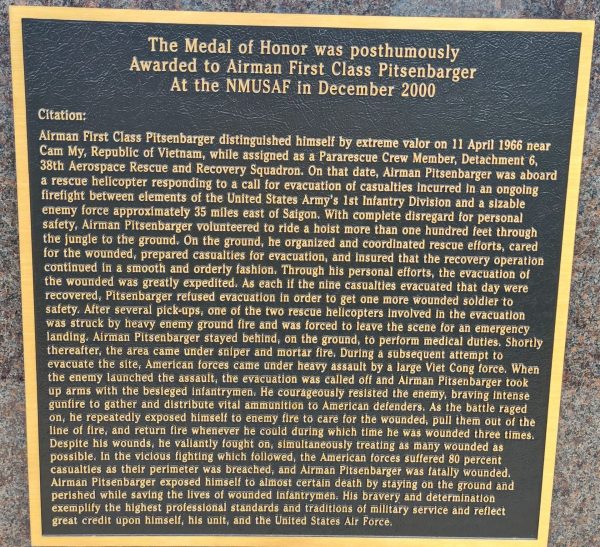 The Medal of Honor was posthumously
Awarded to Airman First Class Pitsenbarger
At the NMUSAF in December 2000

Citation:

Airman First Class Pitsenbarger distinguished himself by extreme valor on 11 April 1966 near Cam My, Republic of Vietnam, while assigned as a Pararescue Crew Member, Detachment 6, 38th Aerospace Rescue and Recovery Squadron. On that date, Airman Pitsenbarger was aboard a rescue helicopter responding to a call for evacuation of casualties incurred in an ongoing firefight between elements of the United States Army's 1st Infantry Division and a sizable enemy force approximately 35 miles east of Saigon. With complete disregard for personal safety, Airman Pitsenbarger volunteered to ride a hoist more than one hundred feet through the jungle to the ground. On the ground, he organized and coordinated rescue efforts, cared for the wounded, prepared casualties for evacuation, and insured that the recovery operation continued in a smooth and orderly fashion. Through his personal efforts, the evacuation of the wounded was greatly expedited. As each if the nine casualties evacuated that day were recovered, Pitsenbarger refused evacuation in order to get one more wounded soldier to safety. After several pick-ups, one of the two rescue helicopters involved in the evacuation was struck by heavy enemy ground fire and was forced to leave the scene for an emergency landing. Airman Pitsenbarger stayed behind, on the ground, to perform medical duties. Shortly thereafter, the area came under sniper and mortar fire. During a subsequent attempt to evacuate the site, American forces came under heavy assault by a large Viet Cong force. When the enemy launched the assault, the evacuation was called off and Airman Pitsenbarger took up arms with the besieged infantrymen. He courageously resisted the enemy, braving intense gunfire to gather and distribute vital ammunition to American defenders. As the battle raged on, he repeatedly exposed himself to enemy fire to care for the wounded, pull them out of the line of fire, and return fire whenever he could during which time he was wounded three times. Despite his wounds, he valiantly fought on, simultaneously treating as many wounded as possible. In the vicious fighting which followed, the American forces suffered 80 percent casualties as their perimeter was breached, and Airman Pitsenbarger was fatally wounded. Airman Pitsenbarger exposed himself to almost certain death by staying on the ground and perished while saving the lives of wounded infantrymen. His bravery and determination exemplify the highest professional standards and traditions of military service and reflect great credit upon himself, his unit, and the United States Air Force.